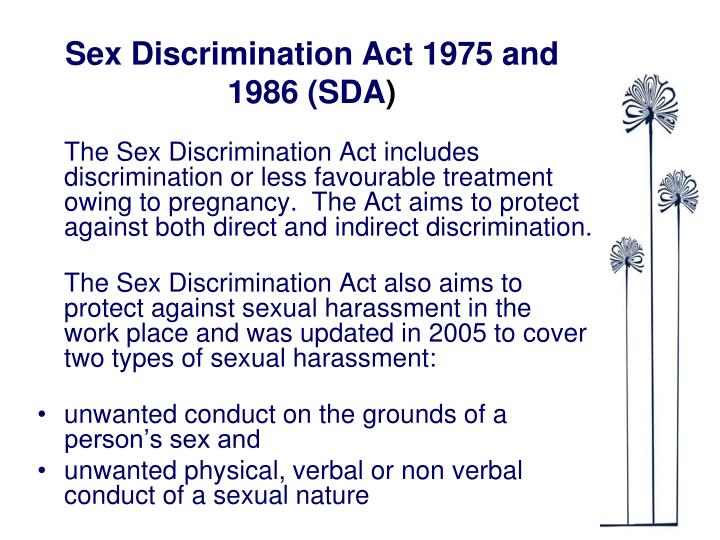 Sex Discrimination Act 1975 and 1986 (SDA)

The Sex Discrimination Act includes discrimination or less favourable treatment owing to pregnancy. The Act aims to protect against both direct and indirect discrimination.

The Sex Discrimination Act also aims to protect against sexual harassment in the work place and was updated in 2005 to cover two types of sexual harassment:

• unwanted conduct on the grounds of a person's sex and
• unwanted physical, verbal or non verbal conduct of a sexual nature